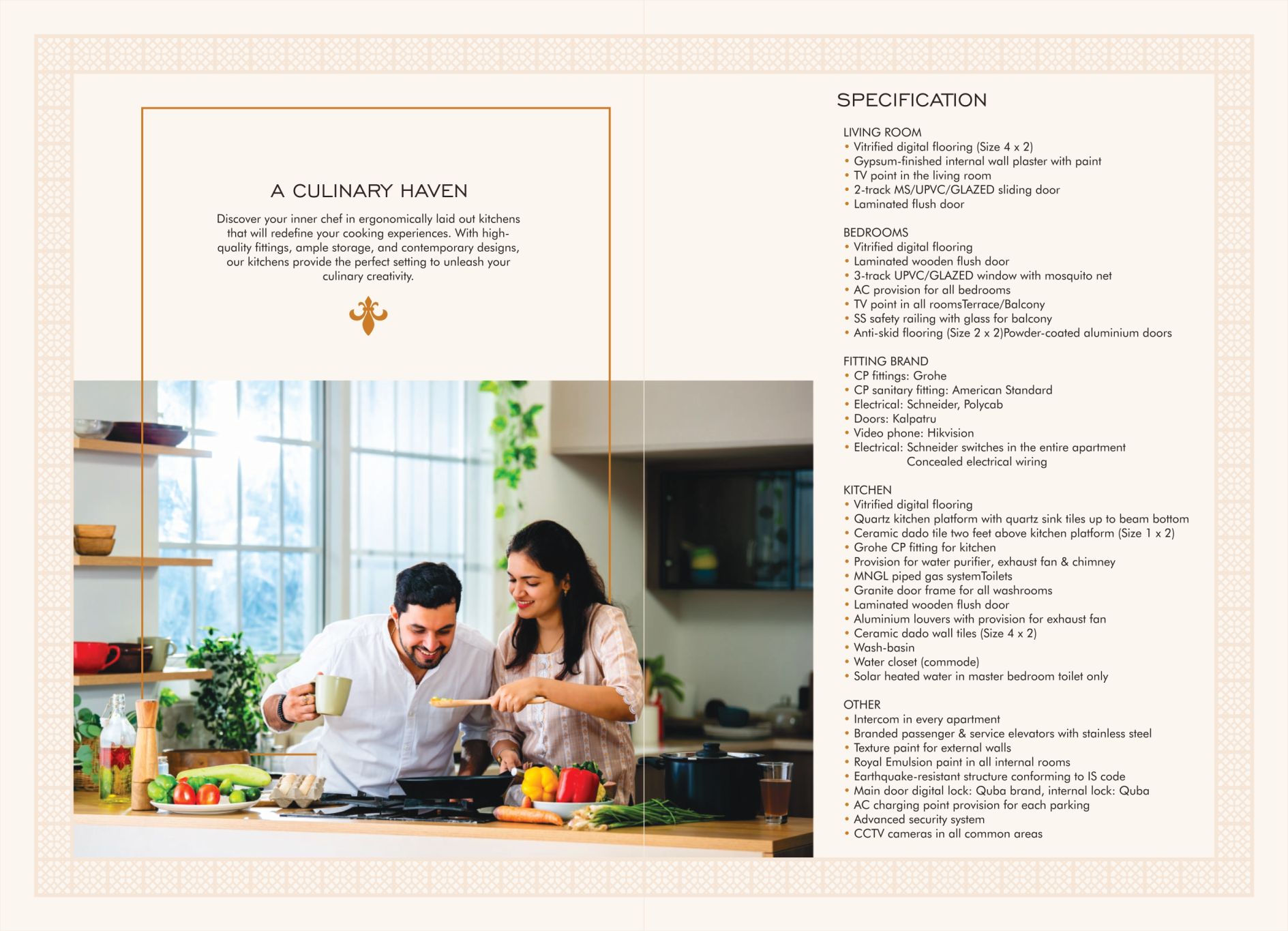 A CULINARY HAVEN

Discover your inner chef in ergonomically laid out kitchens that will redefine your cooking experiences. With high-quality fittings, ample storage, and contemporary designs, our kitchens provide the perfect setting to unleash your culinary creativity.

SPECIFICATION

LIVING ROOM
• Vitrified digital flooring (Size 4 x 2)
• Gypsum-finished internal wall plaster with paint
• TV point in the living room
• 2-track MS/UPVC/GLAZED sliding door
• Laminated flush door

BEDROOMS
• Vitrified digital flooring
• Laminated wooden flush door
• 3-track UPVC/GLAZED window with mosquito net
• AC provision for all bedrooms
• TV point in all roomsTerrace/Balcony
• SS safety railing with glass for balcony
• Anti-skid flooring (Size 2 x 2)Powder-coated aluminium doors

FITTING BRAND
• CP fittings: Grohe
• CP sanitary fitting: American Standard
• Electrical: Schneider, Polycab
• Doors: Kalpatru
• Video phone: Hikvision
• Electrical: Schneider switches in the entire apartment
Concealed electrical wiring

KITCHEN
• Vitrified digital flooring
• Quartz kitchen platform with quartz sink tiles up to beam bottom
• Ceramic dado tile two feet above kitchen platform (Size 1 x 2)
• Grohe CP fitting for kitchen
• Provision for water purifier, exhaust fan & chimney
• MNGL piped gas systemToilets
• Granite door frame for all washrooms
• Laminated wooden flush door
• Aluminium louvers with provision for exhaust fan
• Ceramic dado wall tiles (Size 4 x 2)
• Wash-basin
• Water closet (commode)
• Solar heated water in master bedroom toilet only

OTHER
• Intercom in every apartment
• Branded passenger & service elevators with stainless steel
• Texture paint for external walls
• Royal Emulsion paint in all internal rooms
• Earthquake-resistant structure conforming to IS code
• Main door digital lock: Quba brand, internal lock: Quba
• AC charging point provision for each parking
• Advanced security system
• CCTV cameras in all common areas